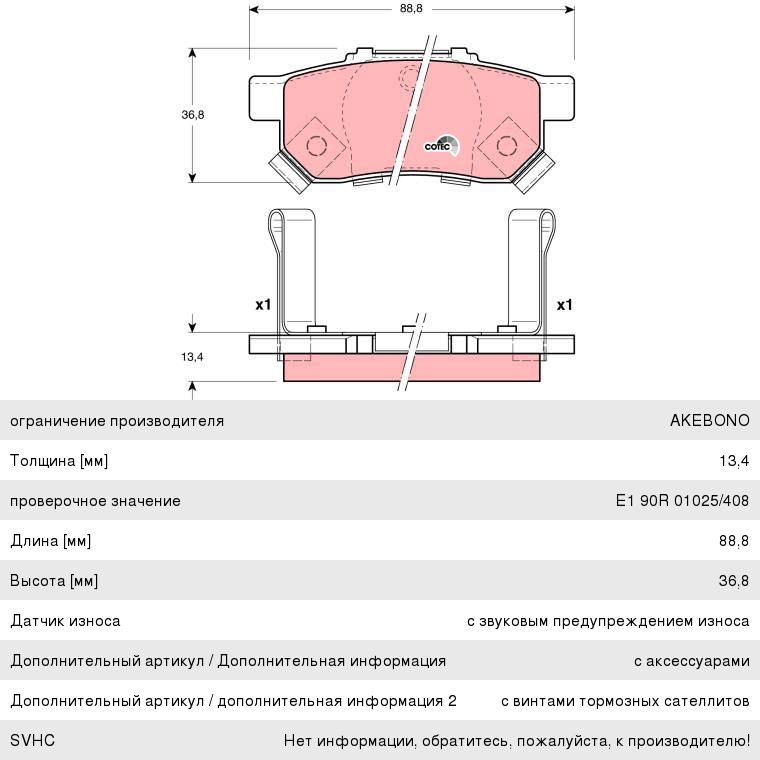 88,8

36,8

cotec

x1

x1

13,4

| ограничение производителя | AKEBONO |
|---|---|
| Толщина [мм] | 13,4 |
| проверочное значение | E1 90R 01025/408 |
| Длина [мм] | 88,8 |
| Высота [мм] | 36,8 |
| Датчик износа | с звуковым предупреждением износа |
| Дополнительный артикул / Дополнительная информация | с аксессуарами |
| Дополнительный артикул / дополнительная информация 2 | с винтами тормозных сателлитов |
| SVHC | Нет информации, обратитесь, пожалуйста, к производителю! |